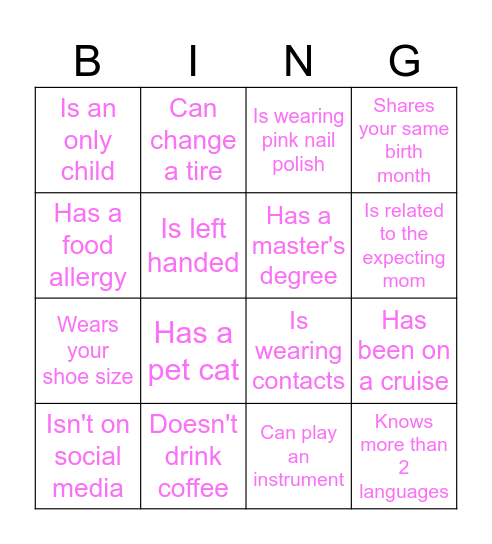 | B | I | N | G |
|---|---|---|---|
| Is an only child | Can change a tire | Is wearing pink nail polish | Shares your same birth month |
| Has a food allergy | Is left handed | Has a master's degree | Is related to the expecting mom |
| Wears your shoe size | Has a pet cat | Is wearing contacts | Has been on a cruise |
| Isn't on social media | Doesn't drink coffee | Can play an instrument | Knows more than 2 languages |